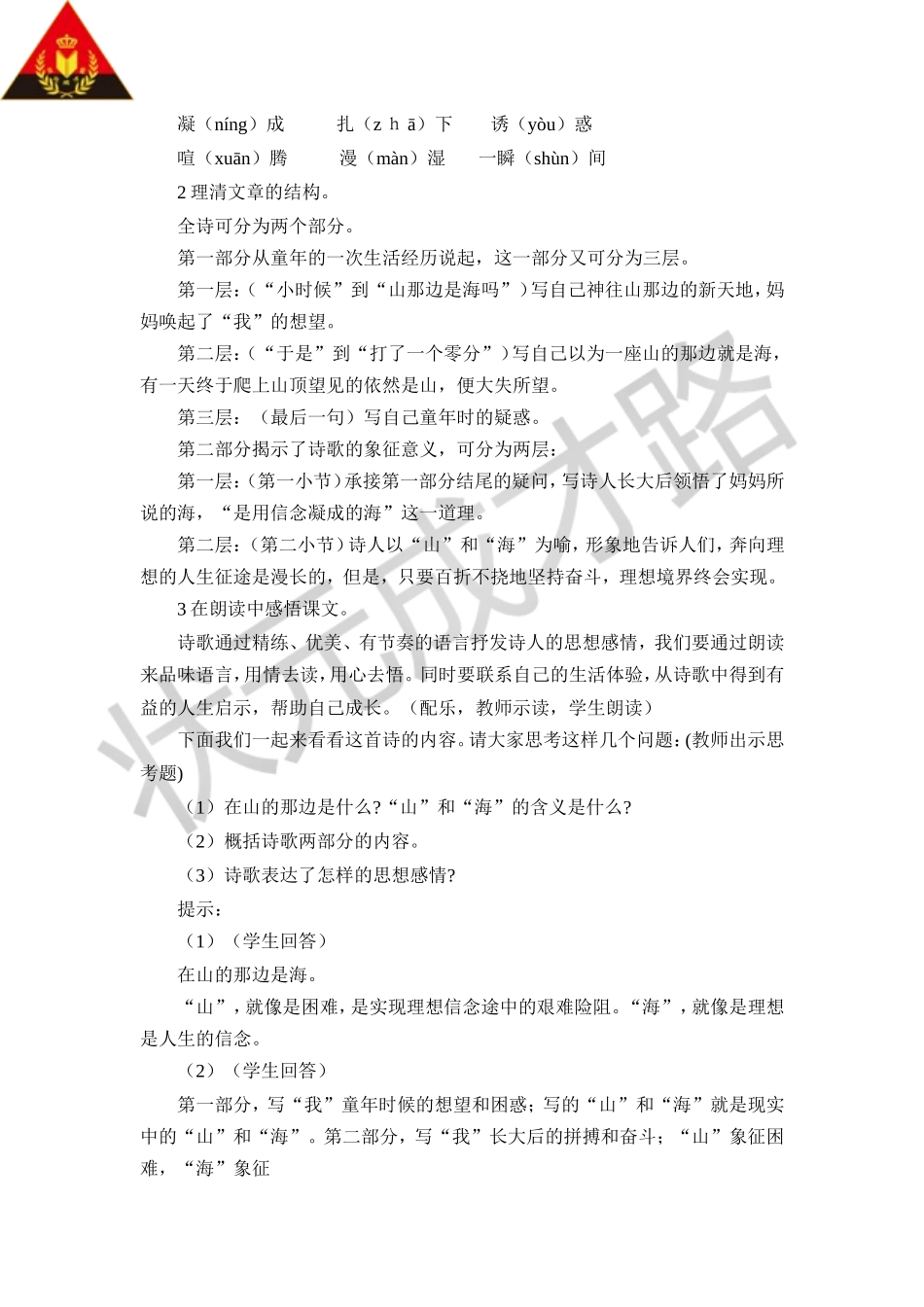 凝（níng）成　　扎（z h ā）下　　诱（yòu）惑

喧（xuān）腾　　漫（màn）湿　　一瞬（shùn）间

2 理清文章的结构。

全诗可分为两个部分。

第一部分从童年的一次生活经历说起，这一部分又可分为三层。

第一层：（“小时候”到“山那边是海吗”）写自己神往山那边的新天地，妈妈唤起了“我”的想望。

第二层：（“于是”到“打了一个零分”）写自己以为一座山的那边就是海，有一天终于爬上山顶望见的依然是山，便大失所望。

第三层：（最后一句）写自己童年时的疑惑。

第二部分揭示了诗歌的象征意义，可分为两层：

第一层：(第一小节）承接第一部分结尾的疑问，写诗人长大后领悟了妈妈所说的海，“是用信念凝成的海”这一道理。

第二层：(第二小节）诗人以“山”和“海”为喻，形象地告诉人们，奔向理想的人生征途是漫长的，但是，只要百折不挠地坚持奋斗，理想境界终会实现。

3 在朗读中感悟课文。

诗歌通过精练、优美、有节奏的语言抒发诗人的思想感情，我们要通过朗读来品味语言，用情去读，用心去悟。同时要联系自己的生活体验，从诗歌中得到有益的人生启示，帮助自己成长。（配乐，教师示读，学生朗读）

下面我们一起来看看这首诗的内容。请大家思考这样几个问题：(教师出示思考题)

（1）在山的那边是什么?“山”和“海”的含义是什么?

（2）概括诗歌两部分的内容。

（3）诗歌表达了怎样的思想感情?

提示：

（1）（学生回答）

在山的那边是海。

“山”，就像是困难，是实现理想信念途中的艰难险阻。“海”，就像是理想是人生的信念。

（2）（学生回答）

第一部分，写“我”童年时候的想望和困惑；写的“山”和“海”就是现实中的“山”和“海”。第二部分，写“我”长大后的拼搏和奋斗；“山”象征困难，“海”象征

状元成才路